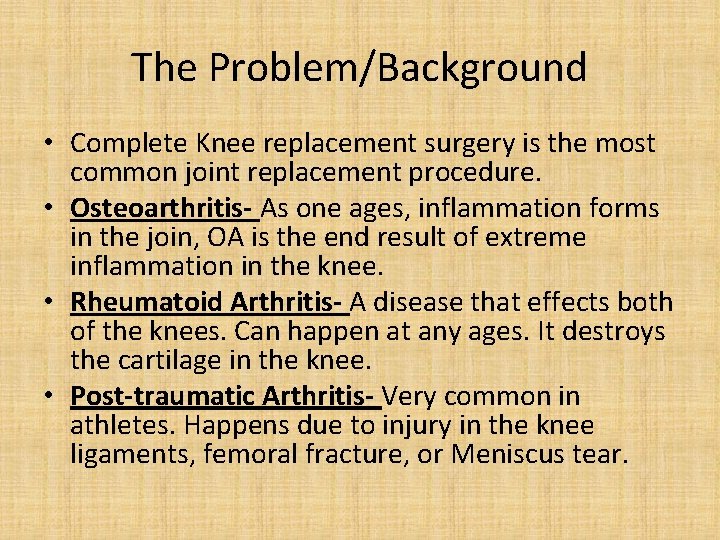 The Problem/Background

• Complete Knee replacement surgery is the most common joint replacement procedure.
• Osteoarthritis- As one ages, inflammation forms in the join, OA is the end result of extreme inflammation in the knee.
• Rheumatoid Arthritis- A disease that effects both of the knees. Can happen at any ages. It destroys the cartilage in the knee.
• Post-traumatic Arthritis- Very common in athletes. Happens due to injury in the knee ligaments, femoral fracture, or Meniscus tear.